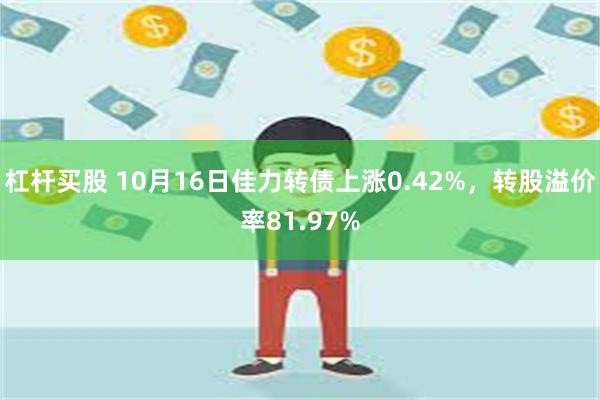 杠杆买股 10月16日佳力转债上涨0.42%，转股溢价率81.97%